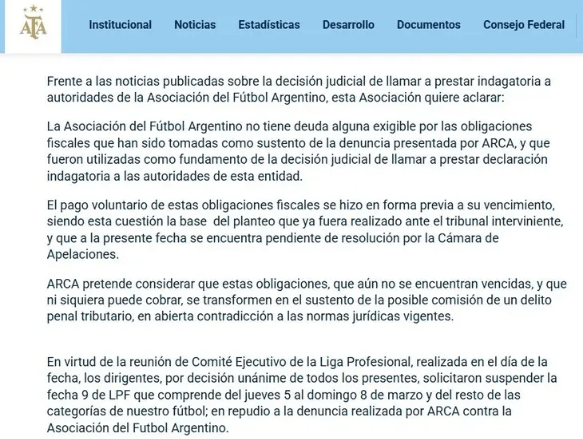 AFA

Institucional Noticias Estadísticas Desarrollo Documentos Consejo Federal

Frente a las noticias publicadas sobre la decisión judicial de llamar a prestar indagatoria a autoridades de la Asociación del Fútbol Argentino, esta Asociación quiere aclarar:

La Asociación del Fútbol Argentino no tiene deuda alguna exigible por las obligaciones fiscales que han sido tomadas como sustento de la denuncia presentada por ARCA, y que fueron utilizadas como fundamento de la decisión judicial de llamar a prestar declaración indagatoria a las autoridades de esta entidad.

El pago voluntario de estas obligaciones fiscales se hizo en forma previa a su vencimiento, siendo esta cuestión la base del planteo que ya fuera realizado ante el tribunal interviniente, y que a la presente fecha se encuentra pendiente de resolución por la Cámara de Apelaciones.

ARCA pretende considerar que estas obligaciones, que aún no se encuentran vencidas, y que ni siquiera puede cobrar, se transformen en el sustento de la posible comisión de un delito penal tributario, en abierta contradicción a las normas jurídicas vigentes.

En virtud de la reunión de Comité Ejecutivo de la Liga Profesional, realizada en el día de la fecha, los dirigentes, por decisión unánime de todos los presentes, solicitaron suspender la fecha 9 de LPF que comprende del jueves 5 al domingo 8 de marzo y del resto de las categorías de nuestro fútbol; en repudio a la denuncia realizada por ARCA contra la Asociación del Futbol Argentino.